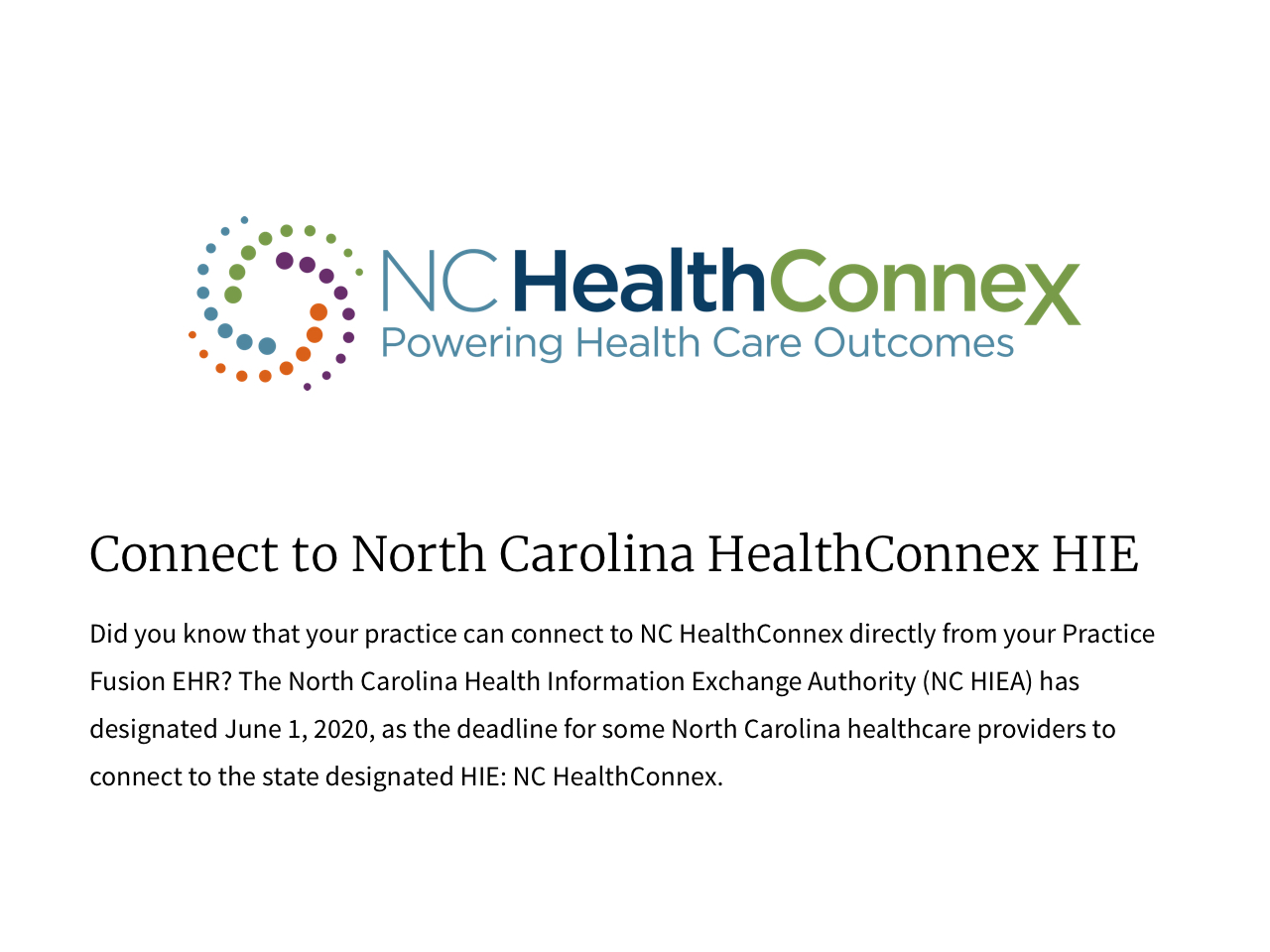 NC HealthConnex
Powering Health Care Outcomes

Connect to North Carolina HealthConnex HIE

Did you know that your practice can connect to NC HealthConnex directly from your Practice Fusion EHR? The North Carolina Health Information Exchange Authority (NC HIEA) has designated June 1, 2020, as the deadline for some North Carolina healthcare providers to connect to the state designated HIE: NC HealthConnex.